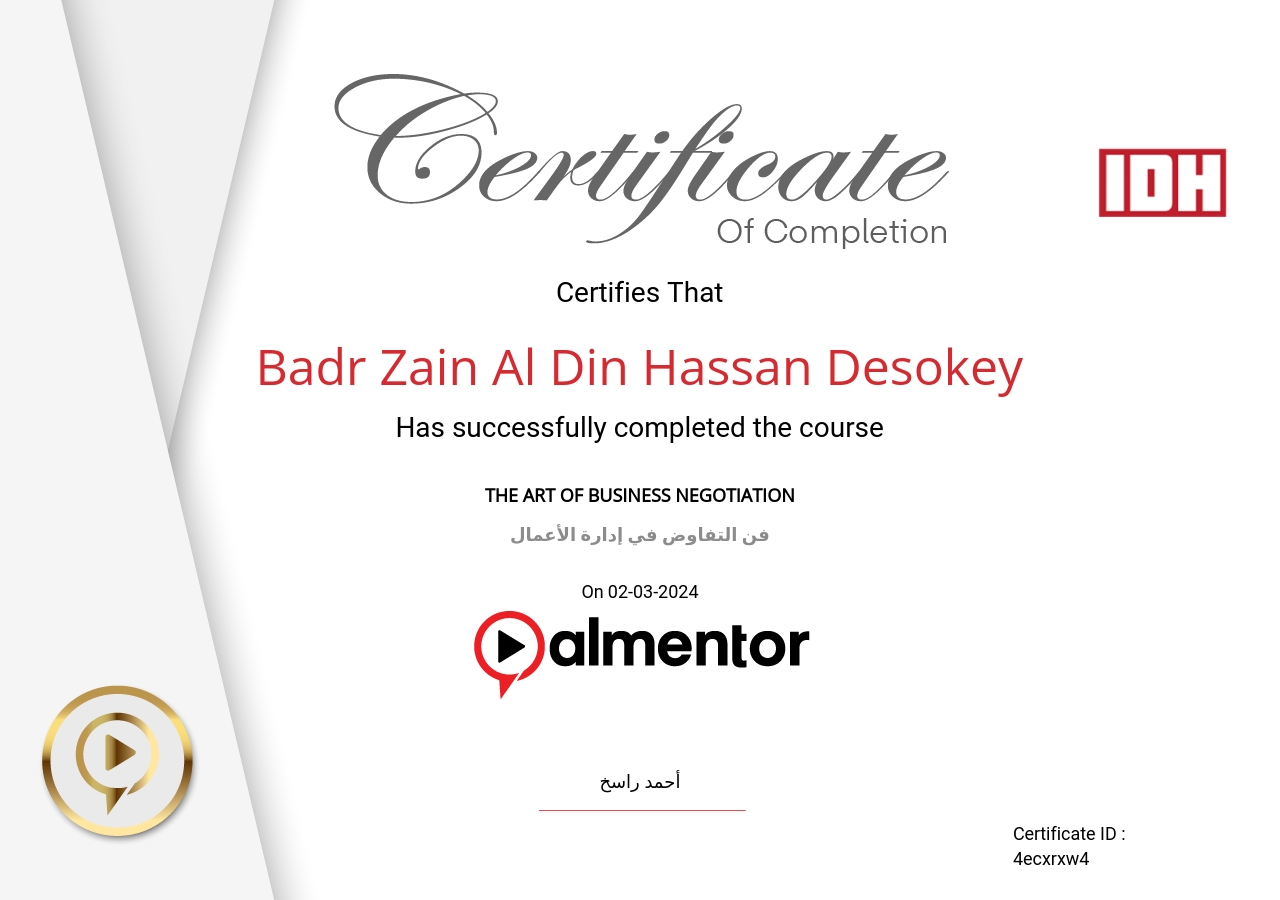 Certificate
Of Completion

IDH

Certifies That

Badr Zain Al Din Hassan Desokey

Has successfully completed the course

THE ART OF BUSINESS NEGOTIATION

فن التفاوض في إدارة الأعمال

On 02-03-2024

almentor

أحمد راسخ

Certificate ID :
4ecxrxw4